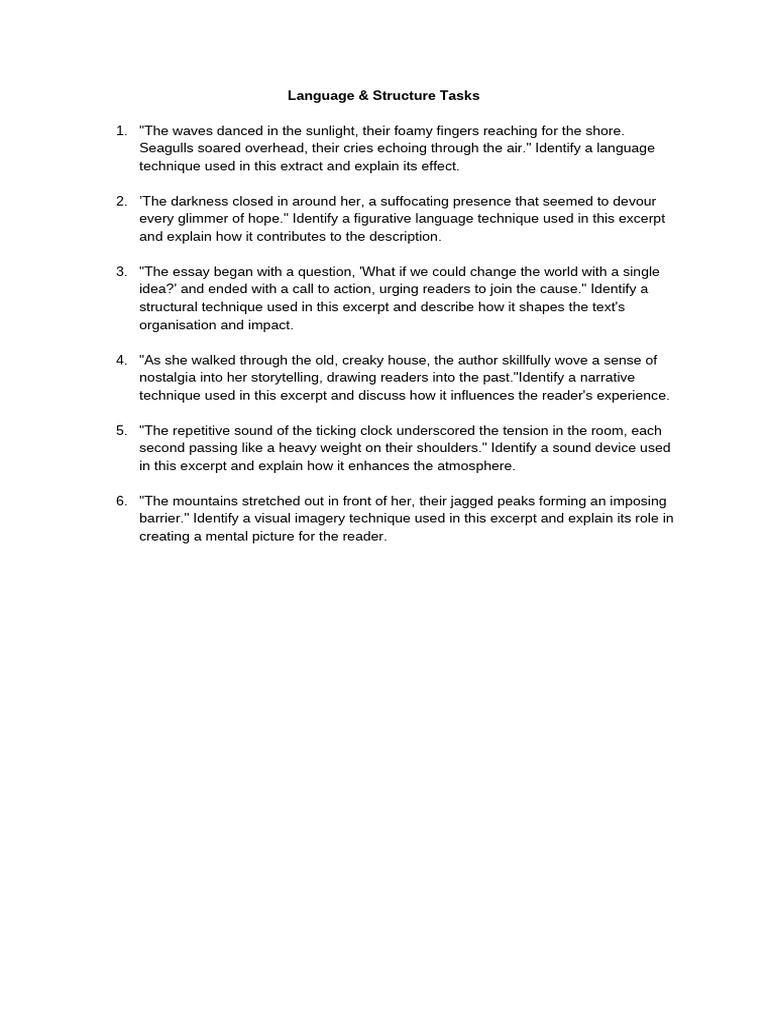 Language & Structure Tasks

1. "The waves danced in the sunlight, their foamy fingers reaching for the shore. Seagulls soared overhead, their cries echoing through the air." Identify a language technique used in this extract and explain its effect.

2. 'The darkness closed in around her, a suffocating presence that seemed to devour every glimmer of hope." Identify a figurative language technique used in this excerpt and explain how it contributes to the description.

3. "The essay began with a question, 'What if we could change the world with a single idea?' and ended with a call to action, urging readers to join the cause." Identify a structural technique used in this excerpt and describe how it shapes the text's organisation and impact.

4. "As she walked through the old, creaky house, the author skillfully wove a sense of nostalgia into her storytelling, drawing readers into the past."Identify a narrative technique used in this excerpt and discuss how it influences the reader's experience.

5. "The repetitive sound of the ticking clock underscored the tension in the room, each second passing like a heavy weight on their shoulders." Identify a sound device used in this excerpt and explain how it enhances the atmosphere.

6. "The mountains stretched out in front of her, their jagged peaks forming an imposing barrier." Identify a visual imagery technique used in this excerpt and explain its role in creating a mental picture for the reader.